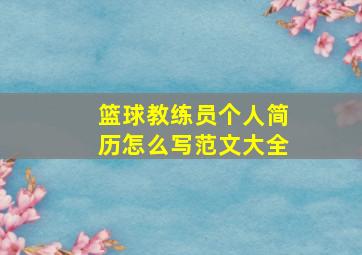 篮球教练员个人简历怎么写范文大全